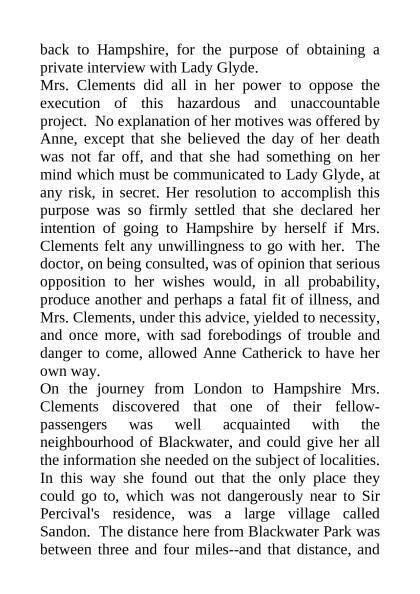 back to Hampshire, for the purpose of obtaining a private interview with Lady Glyde.

Mrs. Clements did all in her power to oppose the execution of this hazardous and unaccountable project. No explanation of her motives was offered by Anne, except that she believed the day of her death was not far off, and that she had something on her mind which must be communicated to Lady Glyde, at any risk, in secret. Her resolution to accomplish this purpose was so firmly settled that she declared her intention of going to Hampshire by herself if Mrs. Clements felt any unwillingness to go with her. The doctor, on being consulted, was of opinion that serious opposition to her wishes would, in all probability, produce another and perhaps a fatal fit of illness, and Mrs. Clements, under this advice, yielded to necessity, and once more, with sad forebodings of trouble and danger to come, allowed Anne Catherick to have her own way.

On the journey from London to Hampshire Mrs. Clements discovered that one of their fellow-passengers was well acquainted with the neighbourhood of Blackwater, and could give her all the information she needed on the subject of localities. In this way she found out that the only place they could go to, which was not dangerously near to Sir Percival's residence, was a large village called Sandon. The distance here from Blackwater Park was between three and four miles--and that distance, and